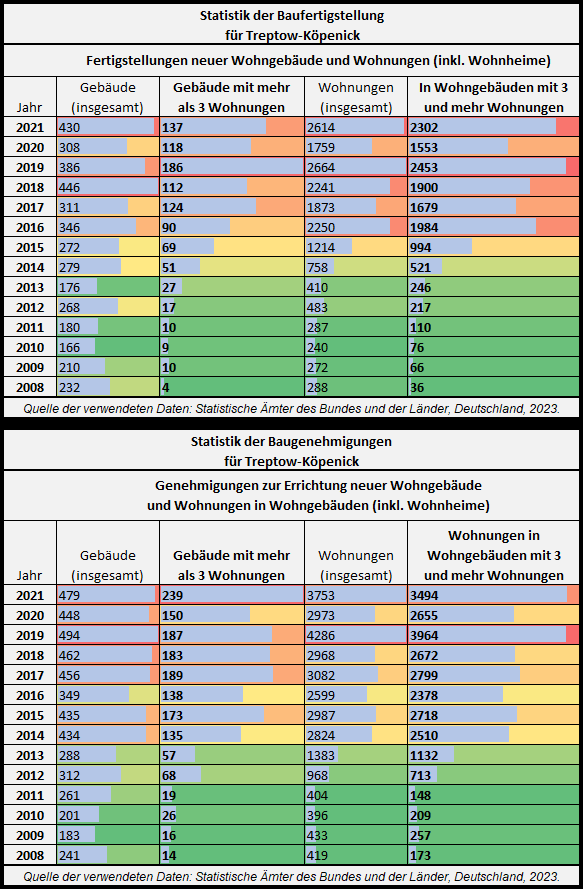 Statistik der Baufertigstellung
für Treptow-Köpenick

Fertigstellungen neuer Wohngebäude und Wohnungen (inkl. Wohnheime)

| Jahr | Gebäude (insgesamt) | Gebäude mit mehr als 3 Wohnungen | Wohnungen (insgesamt) | In Wohngebäuden mit 3 und mehr Wohnungen |
|---|---|---|---|---|
| 2021 | 430 | 137 | 2614 | 2302 |
| 2020 | 308 | 118 | 1759 | 1553 |
| 2019 | 386 | 186 | 2664 | 2453 |
| 2018 | 446 | 112 | 2241 | 1900 |
| 2017 | 311 | 124 | 1873 | 1679 |
| 2016 | 346 | 90 | 2250 | 1984 |
| 2015 | 272 | 69 | 1214 | 994 |
| 2014 | 279 | 51 | 758 | 521 |
| 2013 | 176 | 27 | 410 | 246 |
| 2012 | 268 | 17 | 483 | 217 |
| 2011 | 180 | 10 | 287 | 110 |
| 2010 | 166 | 9 | 240 | 76 |
| 2009 | 210 | 10 | 272 | 66 |
| 2008 | 232 | 4 | 288 | 36 |

Quelle der verwendeten Daten: Statistische Ämter des Bundes und der Länder, Deutschland, 2023.

Statistik der Baugenehmigungen
für Treptow-Köpenick

Genehmigungen zur Errichtung neuer Wohngebäude und Wohnungen in Wohngebäuden (inkl. Wohnheime)

| Jahr | Gebäude (insgesamt) | Gebäude mit mehr als 3 Wohnungen | Wohnungen (insgesamt) | Wohnungen in Wohngebäuden mit 3 und mehr Wohnungen |
|---|---|---|---|---|
| 2021 | 479 | 239 | 3753 | 3494 |
| 2020 | 448 | 150 | 2973 | 2655 |
| 2019 | 494 | 187 | 4286 | 3964 |
| 2018 | 462 | 183 | 2968 | 2672 |
| 2017 | 456 | 189 | 3082 | 2799 |
| 2016 | 349 | 138 | 2599 | 2378 |
| 2015 | 435 | 173 | 2987 | 2718 |
| 2014 | 434 | 135 | 2824 | 2510 |
| 2013 | 288 | 57 | 1383 | 1132 |
| 2012 | 312 | 68 | 968 | 713 |
| 2011 | 261 | 19 | 404 | 148 |
| 2010 | 201 | 26 | 396 | 209 |
| 2009 | 183 | 16 | 433 | 257 |
| 2008 | 241 | 14 | 419 | 173 |

Quelle der verwendeten Daten: Statistische Ämter des Bundes und der Länder, Deutschland, 2023.